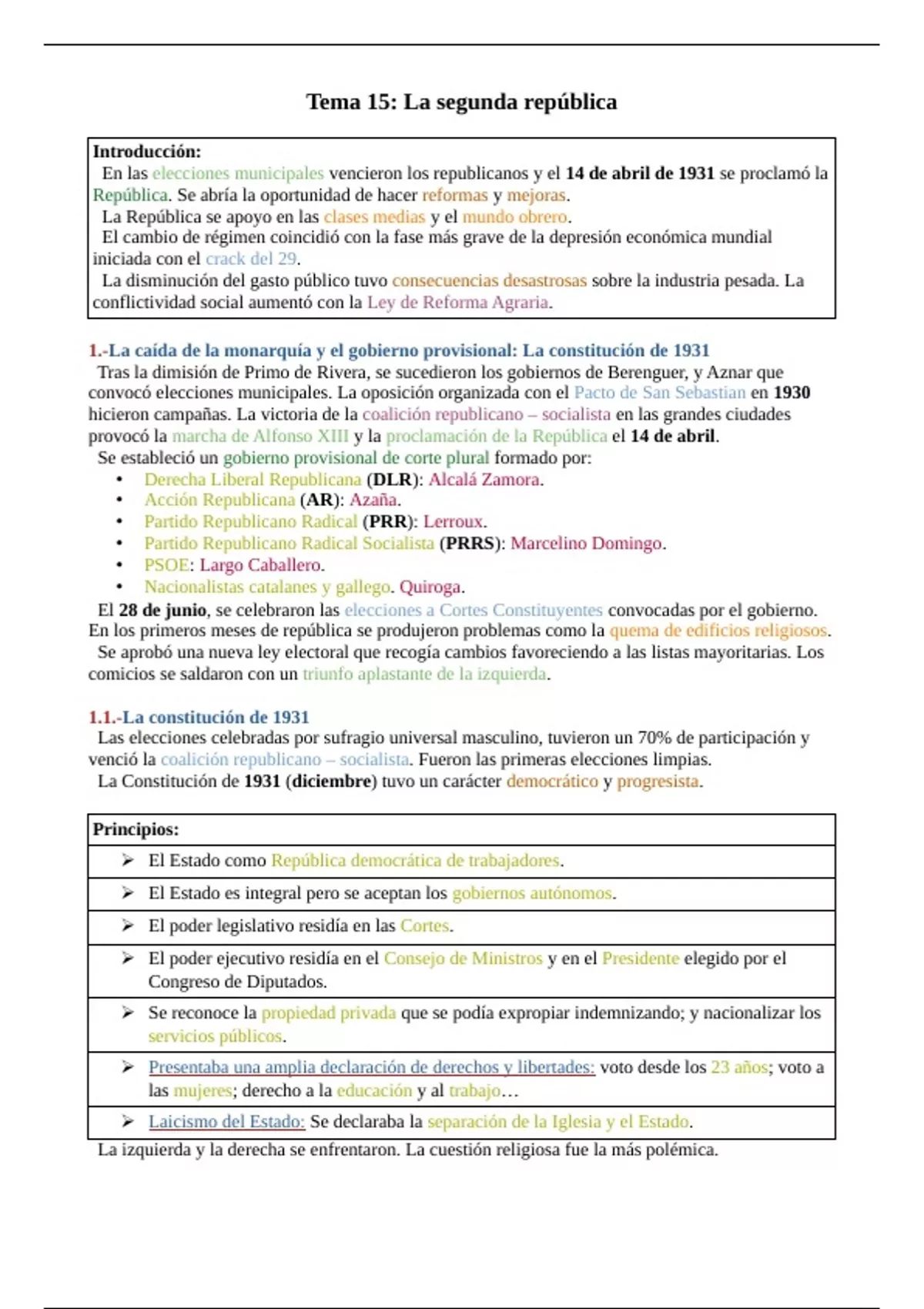 Tema 15: La segunda república

Introducción:
En las elecciones municipales vencieron los republicanos y el 14 de abril de 1931 se proclamó la República. Se abría la oportunidad de hacer reformas y mejoras.
La República se apoyo en las clases medias y el mundo obrero.
El cambio de régimen coincidió con la fase más grave de la depresión económica mundial iniciada con el crack del 29.
La disminución del gasto público tuvo consecuencias desastrosas sobre la industria pesada. La conflictividad social aumentó con la Ley de Reforma Agraria.

1.-La caída de la monarquía y el gobierno provisional: La constitución de 1931
Tras la dimisión de Primo de Rivera, se sucedieron los gobiernos de Berenguer, y Aznar que convocó elecciones municipales. La oposición organizada con el Pacto de San Sebastian en 1930 hicieron campañas. La victoria de la coalición republicano – socialista en las grandes ciudades provocó la marcha de Alfonso XIII y la proclamación de la República el 14 de abril.
Se estableció un gobierno provisional de corte plural formado por:
• Derecha Liberal Republicana (DLR): Alcalá Zamora.
• Acción Republicana (AR): Azaña.
• Partido Republicano Radical (PRR): Lerroux.
• Partido Republicano Radical Socialista (PRRS): Marcelino Domingo.
• PSOE: Largo Caballero.
• Nacionalistas catalanes y gallego. Quiroga.
El 28 de junio, se celebraron las elecciones a Cortes Constituyentes convocadas por el gobierno. En los primeros meses de república se produjeron problemas como la quema de edificios religiosos.
Se aprobó una nueva ley electoral que recogía cambios favoreciendo a las listas mayoritarias. Los comicios se saldaron con un triunfo aplastante de la izquierda.

1.1.-La constitución de 1931
Las elecciones celebradas por sufragio universal masculino, tuvieron un 70% de participación y venció la coalición republicano – socialista. Fueron las primeras elecciones limpias.
La Constitución de 1931 (diciembre) tuvo un carácter democrático y progresista.

| Principios: |
|---|
| ➢ El Estado como República democrática de trabajadores. |
| ➢ El Estado es integral pero se aceptan los gobiernos autónomos. |
| ➢ El poder legislativo residía en las Cortes. |
| ➢ El poder ejecutivo residía en el Consejo de Ministros y en el Presidente elegido por el Congreso de Diputados. |
| ➢ Se reconoce la propiedad privada que se podía expropiar indemnizando; y nacionalizar los servicios públicos. |
| ➢ Presentaba una amplia declaración de derechos y libertades: voto desde los 23 años; voto a las mujeres; derecho a la educación y al trabajo… |
| ➢ Laicismo del Estado: Se declaraba la separación de la Iglesia y el Estado. |

La izquierda y la derecha se enfrentaron. La cuestión religiosa fue la más polémica.